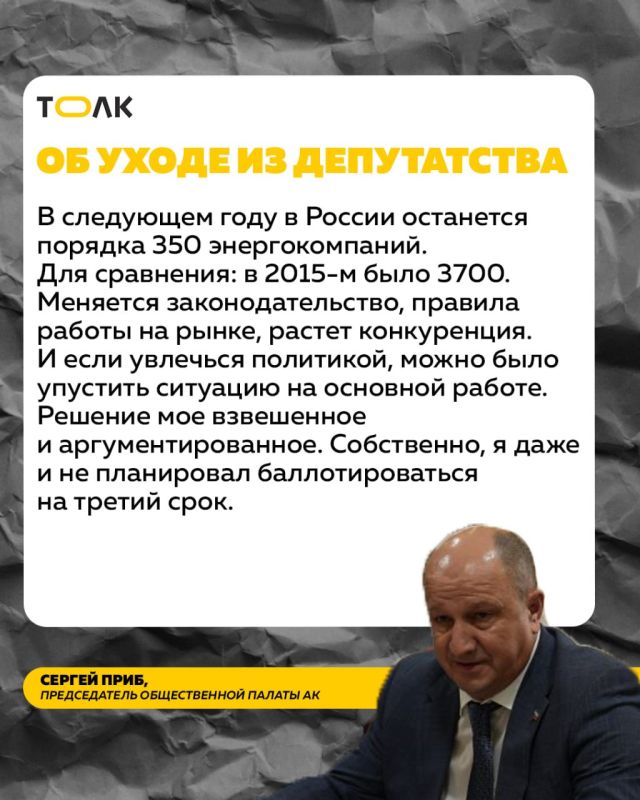 ТОЛК

ОБ УХОДЕ ИЗ ДЕПУТАТСТВА

В следующем году в России останется порядка 350 энергокомпаний. Для сравнения: в 2015-м было 3700. Меняется законодательство, правила работы на рынке, растет конкуренция. И если увлечься политикой, можно было упустить ситуацию на основной работе. Решение мое взвешенное и аргументированное. Собственно, я даже и не планировал баллотироваться на третий срок.

СЕРГЕЙ ПРИБ,
ПРЕДСЕДАТЕЛЬ ОБЩЕСТВЕННОЙ ПАЛАТЫ АК